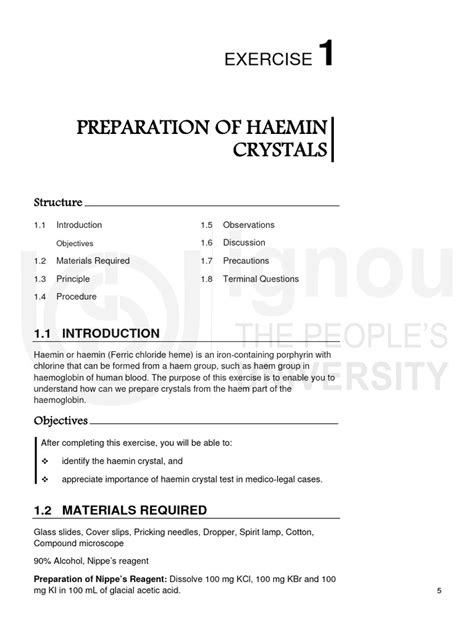 EXERCISE 1

PREPARATION OF HAEMIN CRYSTALS

Structure

1.1 Introduction
Objectives
1.2 Materials Required
1.3 Principle
1.4 Procedure

1.5 Observations
1.6 Discussion
1.7 Precautions
1.8 Terminal Questions

ignou
THE PEOPLE'S
UNIVERSITY

1.1 INTRODUCTION

Haemin or haemin (Ferric chloride heme) is an iron-containing porphyrin with chlorine that can be formed from a haem group, such as haem group in haemoglobin of human blood. The purpose of this exercise is to enable you to understand how can we prepare crystals from the haem part of the haemoglobin.

Objectives

After completing this exercise, you will be able to:

❖ identify the haemin crystal, and

❖ appreciate importance of haemin crystal test in medico-legal cases.

1.2 MATERIALS REQUIRED

Glass slides, Cover slips, Pricking needles, Dropper, Spirit lamp, Cotton, Compound microscope

90% Alcohol, Nippe's reagent

Preparation of Nippe's Reagent: Dissolve 100 mg KCl, 100 mg KBr and 100 mg KI in 100 mL of glacial acetic acid.

5